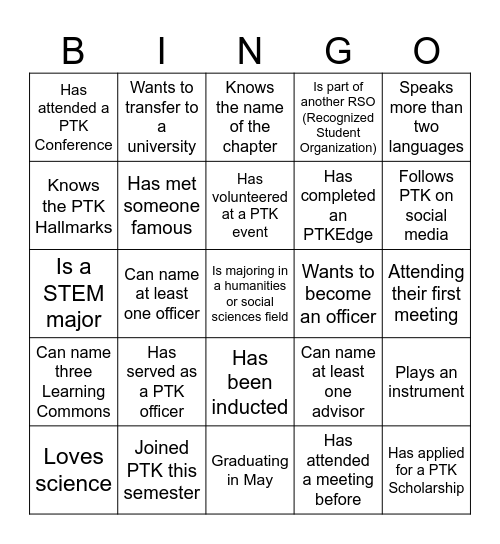 | B | I | N | G | O |
|---|---|---|---|---|
| Has attended a PTK Conference | Wants to transfer to a university | Knows the name of the chapter | Is part of another RSO (Recognized Student Organization) | Speaks more than two languages |
| Knows the PTK Hallmarks | Has met someone famous | Has volunteered at a PTK event | Has completed an PTKEdge | Follows PTK on social media |
| Is a STEM major | Can name at least one officer | Is majoring in a humanities or social sciences field | Wants to become an officer | Attending their first meeting |
| Can name three Learning Commons | Has served as a PTK officer | Has been inducted | Can name at least one advisor | Plays an instrument |
| Loves science | Joined PTK this semester | Graduating in May | Has attended a meeting before | Has applied for a PTK Scholarship |